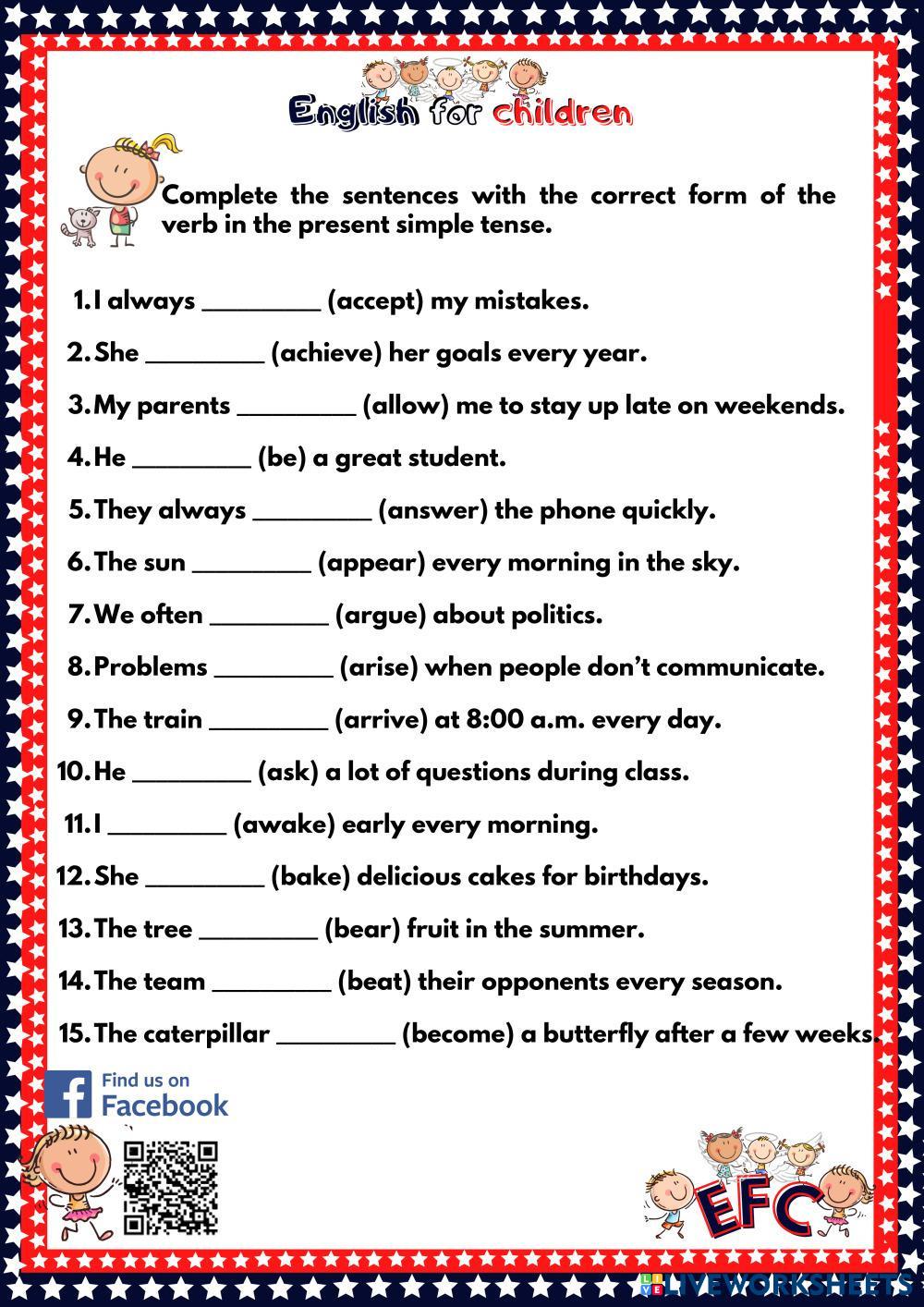 English for children

Complete the sentences with the correct form of the verb in the present simple tense.

1. I always ____ (accept) my mistakes.

2. She ____ (achieve) her goals every year.

3. My parents ____ (allow) me to stay up late on weekends.

4. He ____ (be) a great student.

5. They always ____ (answer) the phone quickly.

6. The sun ____ (appear) every morning in the sky.

7. We often ____ (argue) about politics.

8. Problems ____ (arise) when people don't communicate.

9. The train ____ (arrive) at 8:00 a.m. every day.

10. He ____ (ask) a lot of questions during class.

11. I ____ (awake) early every morning.

12. She ____ (bake) delicious cakes for birthdays.

13. The tree ____ (bear) fruit in the summer.

14. The team ____ (beat) their opponents every season.

15. The caterpillar ____ (become) a butterfly after a few weeks.

Find us on
Facebook

EFC

LIVEWORKSHEETS